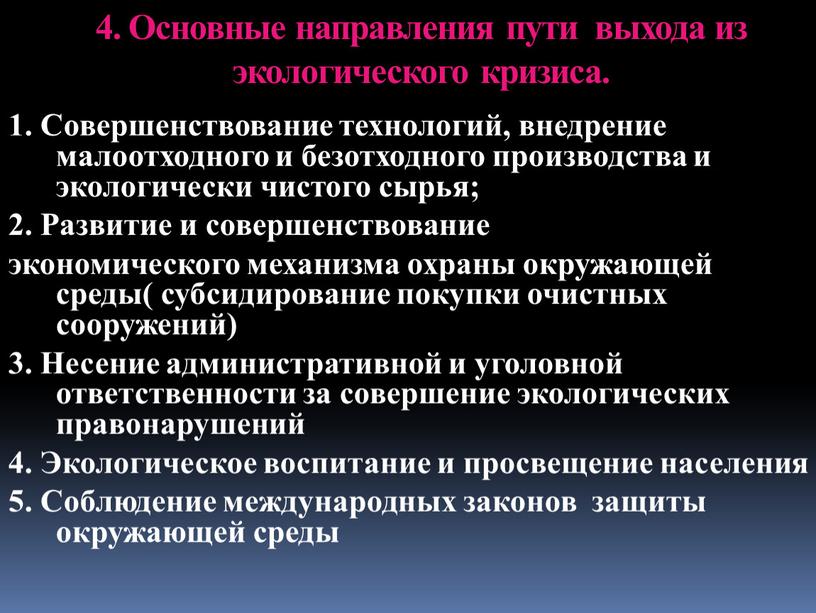 4. Основные направления пути выхода из экологического кризиса.

1. Совершенствование технологий, внедрение малоотходного и безотходного производства и экологически чистого сырья;

2. Развитие и совершенствование экономического механизма охраны окружающей среды( субсидирование покупки очистных сооружений)

3. Несение административной и уголовной ответственности за совершение экологических правонарушений

4. Экологическое воспитание и просвещение населения

5. Соблюдение международных законов защиты окружающей среды